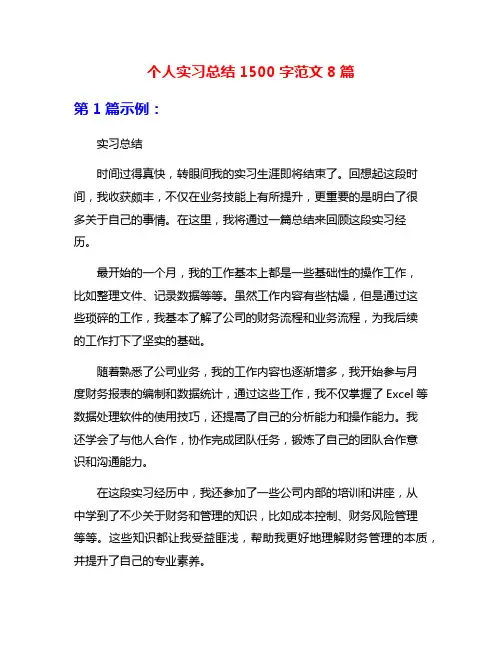 个人实习总结 1500 字范文 8 篇

第 1 篇示例：

实习总结

时间过得真快，转眼间我的实习生涯即将结束了。回想起这段时间，我收获颇丰，不仅在业务技能上有所提升，更重要的是明白了很多关于自己的事情。在这里，我将通过一篇总结来回顾这段实习经历。

最开始的一个月，我的工作基本上都是一些基础性的操作工作，比如整理文件、记录数据等等。虽然工作内容有些枯燥，但是通过这些琐碎的工作，我基本了解了公司的财务流程和业务流程，为我后续的工作打下了坚实的基础。

随着熟悉了公司业务，我的工作内容也逐渐增多，我开始参与月度财务报表的编制和数据统计，通过这些工作，我不仅掌握了 Excel 等数据处理软件的使用技巧，还提高了自己的分析能力和操作能力。我还学会了与他人合作，协作完成团队任务，锻炼了自己的团队合作意识和沟通能力。

在这段实习经历中，我还参加了一些公司内部的培训和讲座，从中学到了不少关于财务和管理的知识，比如成本控制、财务风险管理等等。这些知识都让我受益匪浅，帮助我更好地理解财务管理的本质，并提升了自己的专业素养。